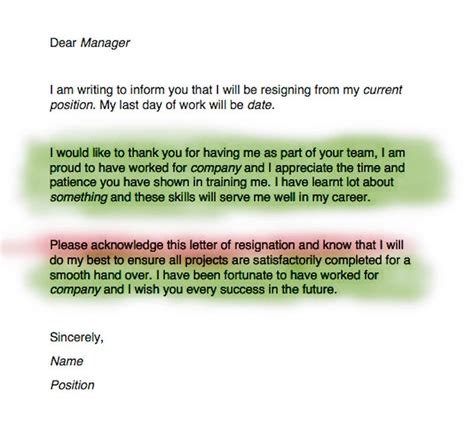 Dear Manager

I am writing to inform you that I will be resigning from my current position. My last day of work will be date.

I would like to thank you for having me as part of your team, I am proud to have worked for company and I appreciate the time and patience you have shown in training me. I have learnt lot about something and these skills will serve me well in my career.

Please acknowledge this letter of resignation and know that I will do my best to ensure all projects are satisfactorily completed for a smooth hand over. I have been fortunate to have worked for company and I wish you every success in the future.

Sincerely,

Name

Position